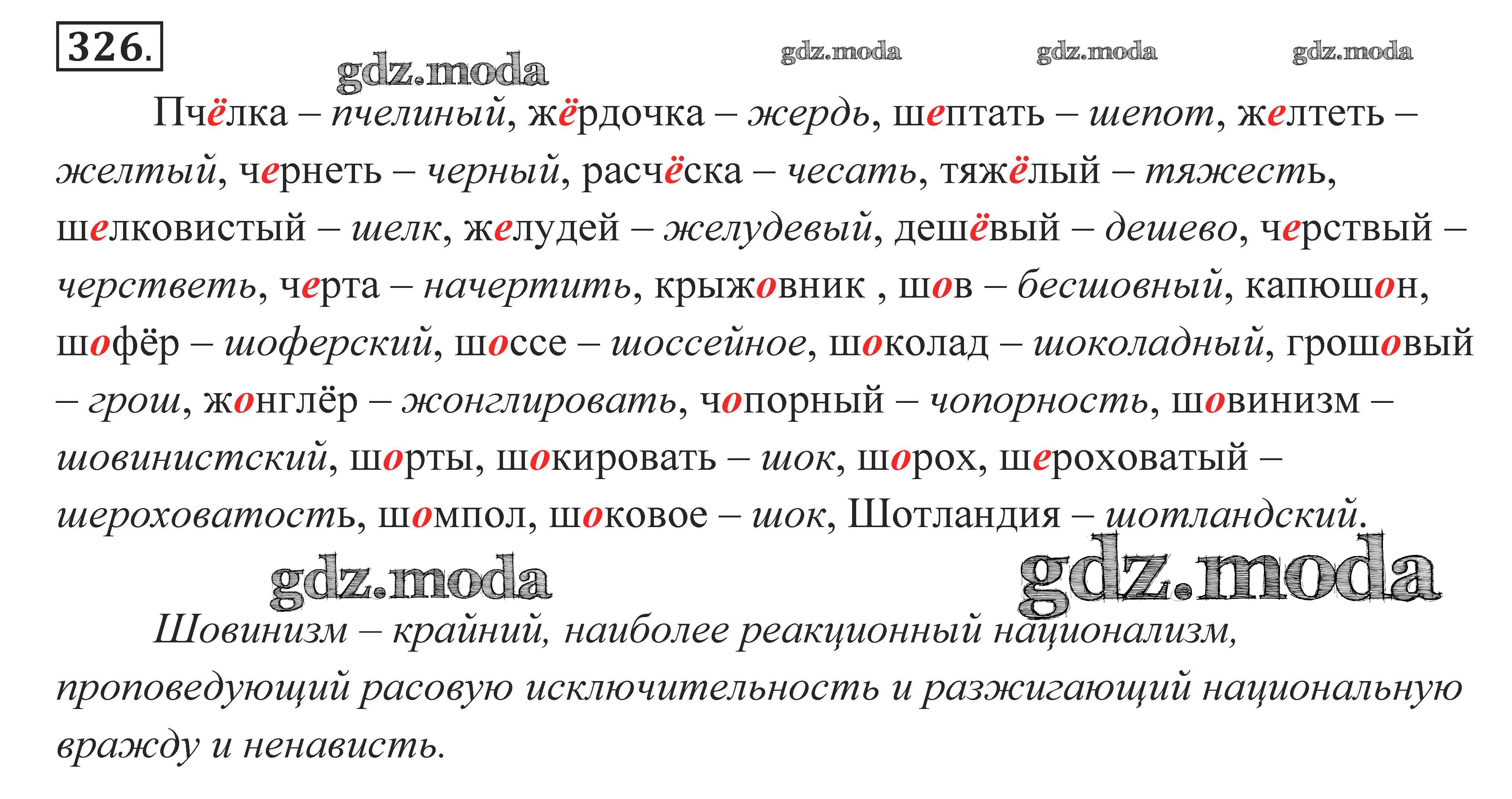 326.

Пчёлка – пчелиный, жёрдочка – жердь, шептать – шепот, желтеть – желтый, чернеть – черный, расчёска – чесать, тяжёлый – тяжесть, шелковистый – шелк, желудей – желудевый, дешёвый – дешево, черствый – черстветь, черта – начертить, крыжовник , шов – бесшовный, капюшон, шофёр – шоферский, шоссе – шоссейное, шоколад – шоколадный, грошовый – грош, жонглёр – жонглировать, чопорный – чопорность, шовинизм – шовинистский, шорты, шокировать – шок, шорох, шероховатый – шероховатость, шомпол, шоковое – шок, Шотландия – шотландский.

Шовинизм – крайний, наиболее реакционный национализм, проповедующий расовую исключительность и разжигающий национальную вражду и ненависть.

gdz.moda